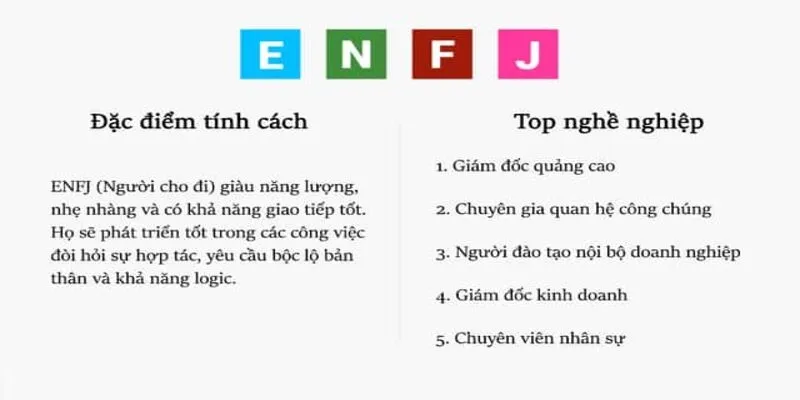 E N F J

Đặc điểm tính cách

ENFJ (Người cho đi) giàu năng lượng, nhẹ nhàng và có khả năng giao tiếp tốt. Họ sẽ phát triển tốt trong các công việc đòi hỏi sự hợp tác, yêu cầu bộc lộ bản thân và khả năng logic.

Top nghề nghiệp

1. Giám đốc quảng cao

2. Chuyên gia quan hệ công chúng

3. Người đào tạo nội bộ doanh nghiệp

4. Giám đốc kinh doanh

5. Chuyên viên nhân sự